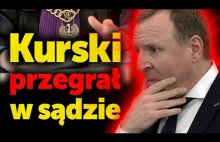 Kurski przegrał w sądzie